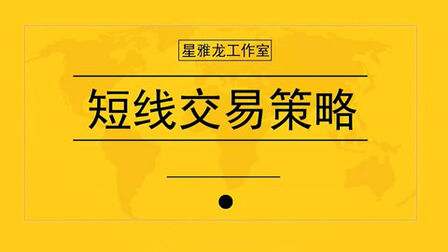 星雅龙工作室

短线交易策略